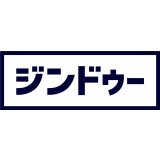 ジンドゥー